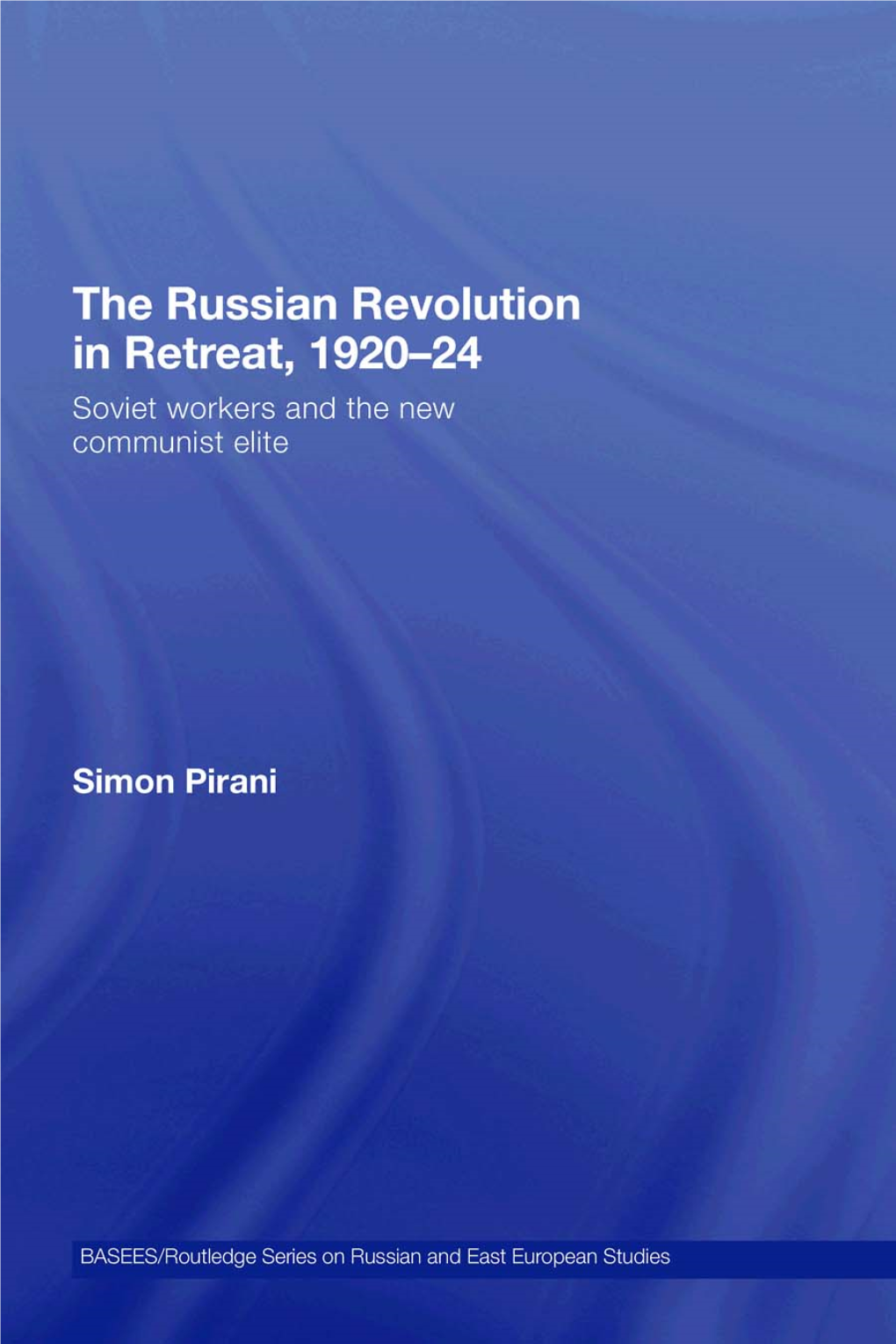 The Russian Revolution in Retreat, 1920–24

Soviet workers and the new communist elite

Simon Pirani

BASEES/Routledge Series on Russian and East European Studies